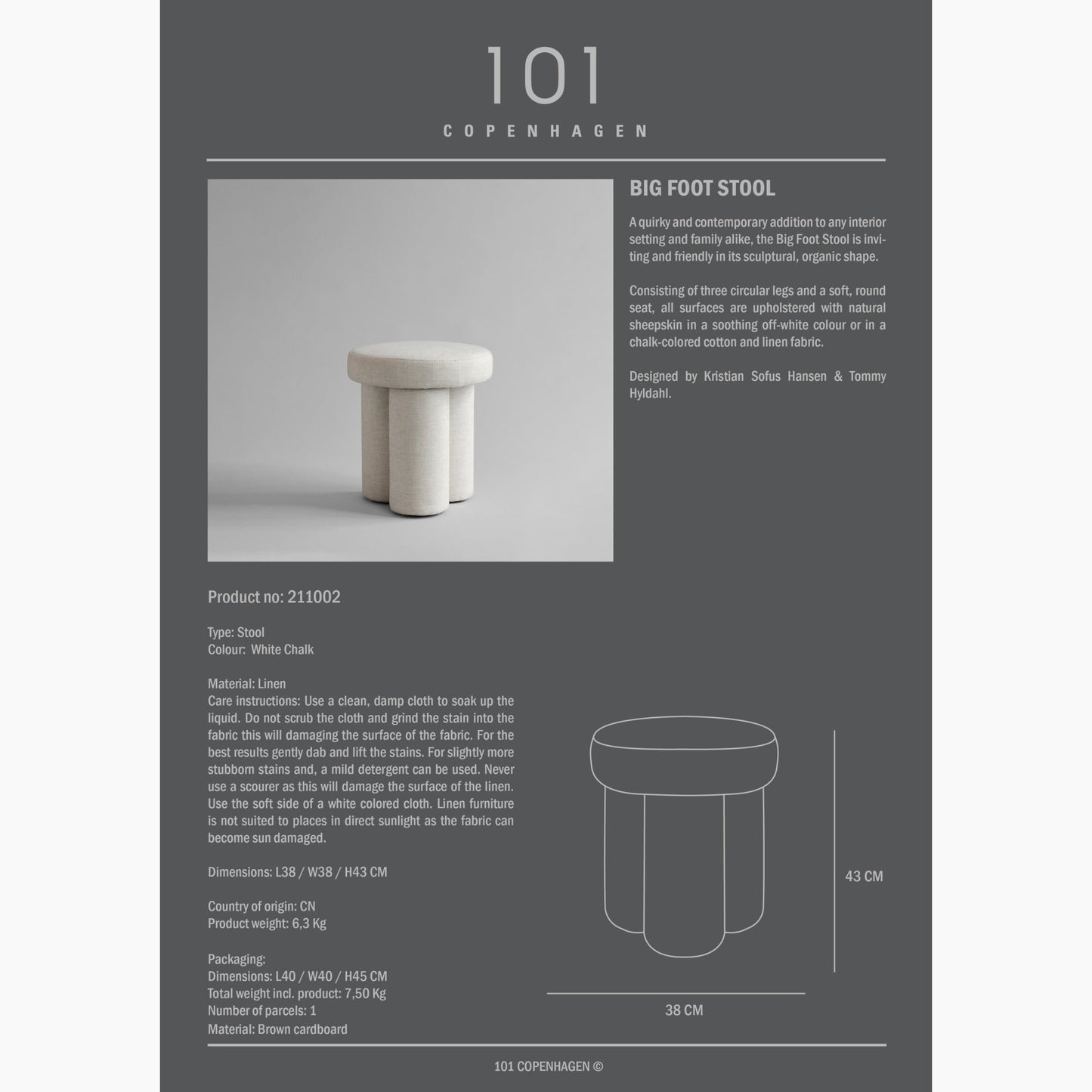 101
COPENHAGEN

BIG FOOT STOOL

A quirky and contemporary addition to any interior setting and family alike, the Big Foot Stool is inviting and friendly in its sculptural, organic shape.

Consisting of three circular legs and a soft, round seat, all surfaces are upholstered with natural sheepskin in a soothing off-white colour or in a chalk-colored cotton and linen fabric.

Designed by Kristian Sofus Hansen & Tommy Hyldahl.

Product no: 211002

Type: Stool
Colour: White Chalk

Material: Linen
Care instructions: Use a clean, damp cloth to soak up the liquid. Do not scrub the cloth and grind the stain into the fabric this will damaging the surface of the fabric. For the best results gently dab and lift the stains. For slightly more stubborn stains and, a mild detergent can be used. Never use a scourer as this will damage the surface of the linen. Use the soft side of a white colored cloth. Linen furniture is not suited to places in direct sunlight as the fabric can become sun damaged.

Dimensions: L38 / W38 / H43 CM

Country of origin: CN
Product weight: 6,3 Kg

Packaging:
Dimensions: L40 / W40 / H45 CM
Total weight incl. product: 7,50 Kg
Number of parcels: 1
Material: Brown cardboard

43 CM

38 CM

101 COPENHAGEN ©